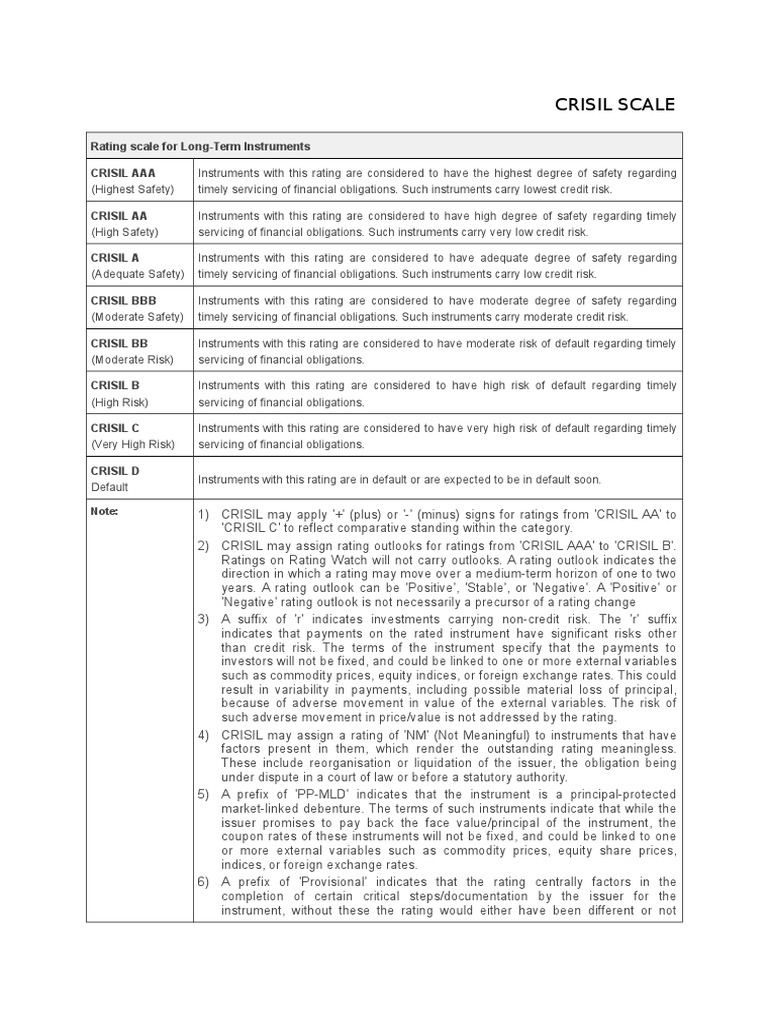 CRISIL SCALE

| Rating scale for Long-Term Instruments | |
|---|---|
| CRISIL AAA (Highest Safety) | Instruments with this rating are considered to have the highest degree of safety regarding timely servicing of financial obligations. Such instruments carry lowest credit risk. |
| CRISIL AA (High Safety) | Instruments with this rating are considered to have high degree of safety regarding timely servicing of financial obligations. Such instruments carry very low credit risk. |
| CRISIL A (Adequate Safety) | Instruments with this rating are considered to have adequate degree of safety regarding timely servicing of financial obligations. Such instruments carry low credit risk. |
| CRISIL BBB (Moderate Safety) | Instruments with this rating are considered to have moderate degree of safety regarding timely servicing of financial obligations. Such instruments carry moderate credit risk. |
| CRISIL BB (Moderate Risk) | Instruments with this rating are considered to have moderate risk of default regarding timely servicing of financial obligations. |
| CRISIL B (High Risk) | Instruments with this rating are considered to have high risk of default regarding timely servicing of financial obligations. |
| CRISIL C (Very High Risk) | Instruments with this rating are considered to have very high risk of default regarding timely servicing of financial obligations. |
| CRISIL D Default | Instruments with this rating are in default or are expected to be in default soon. |
| Note: | 1) CRISIL may apply '+' (plus) or '-' (minus) signs for ratings from 'CRISIL AA' to 'CRISIL C' to reflect comparative standing within the category. 2) CRISIL may assign rating outlooks for ratings from 'CRISIL AAA' to 'CRISIL B'. Ratings on Rating Watch will not carry outlooks. A rating outlook indicates the direction in which a rating may move over a medium-term horizon of one to two years. A rating outlook can be 'Positive', 'Stable', or 'Negative'. A 'Positive' or 'Negative' rating outlook is not necessarily a precursor of a rating change 3) A suffix of 'r' indicates investments carrying non-credit risk. The 'r' suffix indicates that payments on the rated instrument have significant risks other than credit risk. The terms of the instrument specify that the payments to investors will not be fixed, and could be linked to one or more external variables such as commodity prices, equity indices, or foreign exchange rates. This could result in variability in payments, including possible material loss of principal, because of adverse movement in value of the external variables. The risk of such adverse movement in price/value is not addressed by the rating. 4) CRISIL may assign a rating of 'NM' (Not Meaningful) to instruments that have factors present in them, which render the outstanding rating meaningless. These include reorganisation or liquidation of the issuer, the obligation being under dispute in a court of law or before a statutory authority. 5) A prefix of 'PP-MLD' indicates that the instrument is a principal-protected market-linked debenture. The terms of such instruments indicate that while the issuer promises to pay back the face value/principal of the instrument, the coupon rates of these instruments will not be fixed, and could be linked to one or more external variables such as commodity prices, equity share prices, indices, or foreign exchange rates. 6) A prefix of 'Provisional' indicates that the rating centrally factors in the completion of certain critical steps/documentation by the issuer for the instrument, without these the rating would either have been different or not |